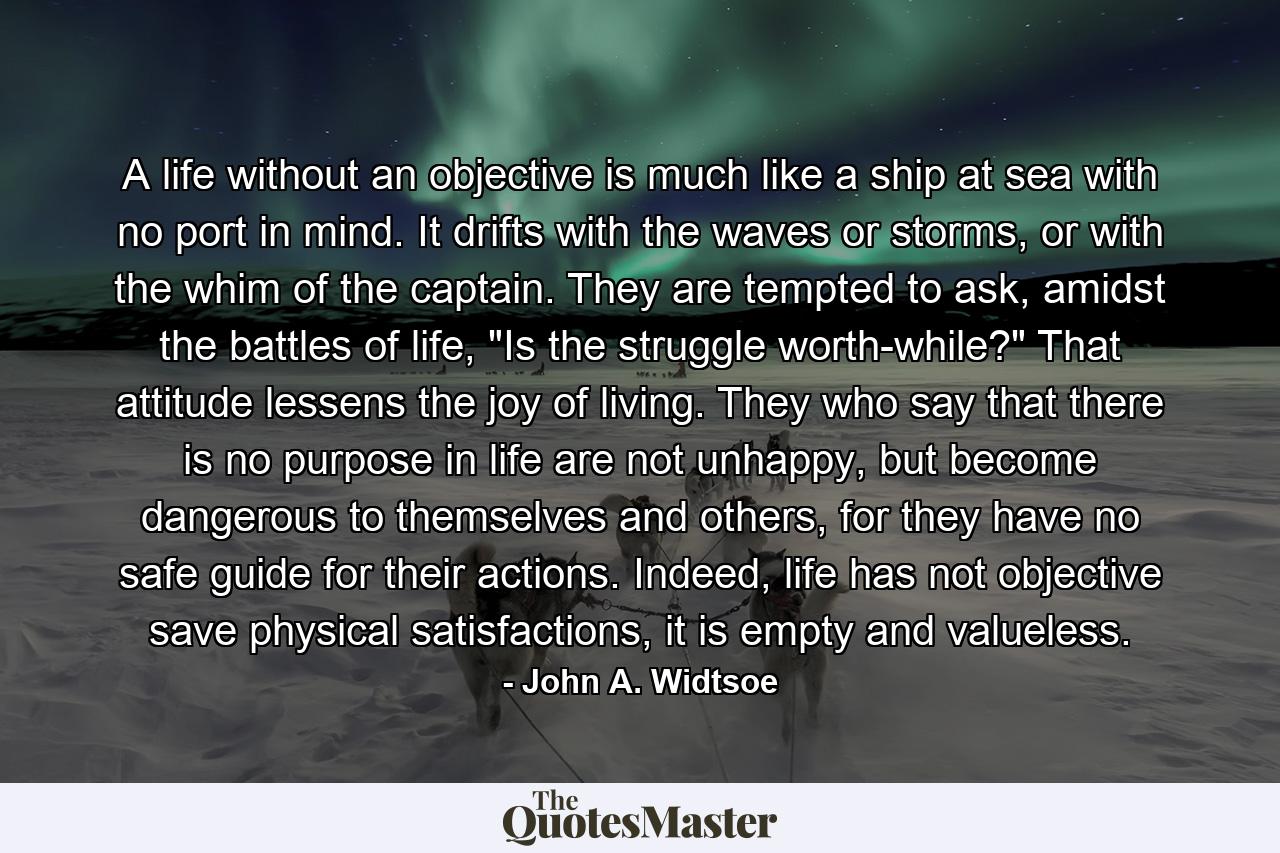 A life without an objective is much like a ship at sea with no port in mind. It drifts with the waves or storms, or with the whim of the captain. They are tempted to ask, amidst the battles of life, "Is the struggle worth-while?" That attitude lessens the joy of living. They who say that there is no purpose in life are not unhappy, but become dangerous to themselves and others, for they have no safe guide for their actions. Indeed, life has not objective save physical satisfactions, it is empty and valueless.

- John A. Widtsoe

The QuotesMaster